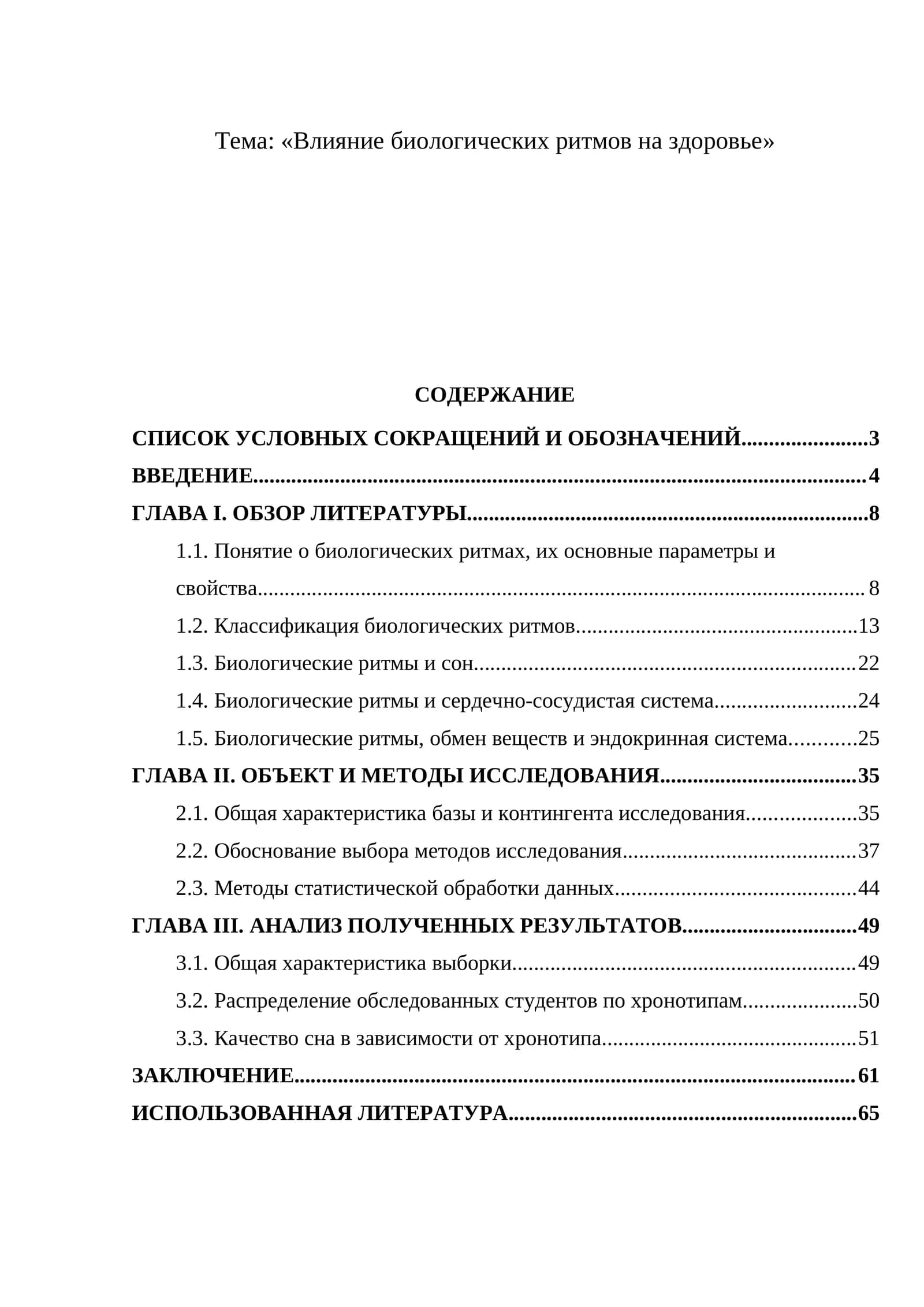 Тема: «Влияние биологических ритмов на здоровье»

СОДЕРЖАНИЕ

СПИСОК УСЛОВНЫХ СОКРАЩЕНИЙ И ОБОЗНАЧЕНИЙ 3
ВВЕДЕНИЕ 4
ГЛАВА I. ОБЗОР ЛИТЕРАТУРЫ 8
1.1. Понятие о биологических ритмах, их основные параметры и свойства 8
1.2. Классификация биологических ритмов 13
1.3. Биологические ритмы и сон 22
1.4. Биологические ритмы и сердечно-сосудистая система 24
1.5. Биологические ритмы, обмен веществ и эндокринная система 25
ГЛАВА II. ОБЪЕКТ И МЕТОДЫ ИССЛЕДОВАНИЯ 35
2.1. Общая характеристика базы и контингента исследования 35
2.2. Обоснование выбора методов исследования 37
2.3. Методы статистической обработки данных 44
ГЛАВА III. АНАЛИЗ ПОЛУЧЕННЫХ РЕЗУЛЬТАТОВ 49
3.1. Общая характеристика выборки 49
3.2. Распределение обследованных студентов по хронотипам 50
3.3. Качество сна в зависимости от хронотипа 51
ЗАКЛЮЧЕНИЕ 61
ИСПОЛЬЗОВАННАЯ ЛИТЕРАТУРА 65